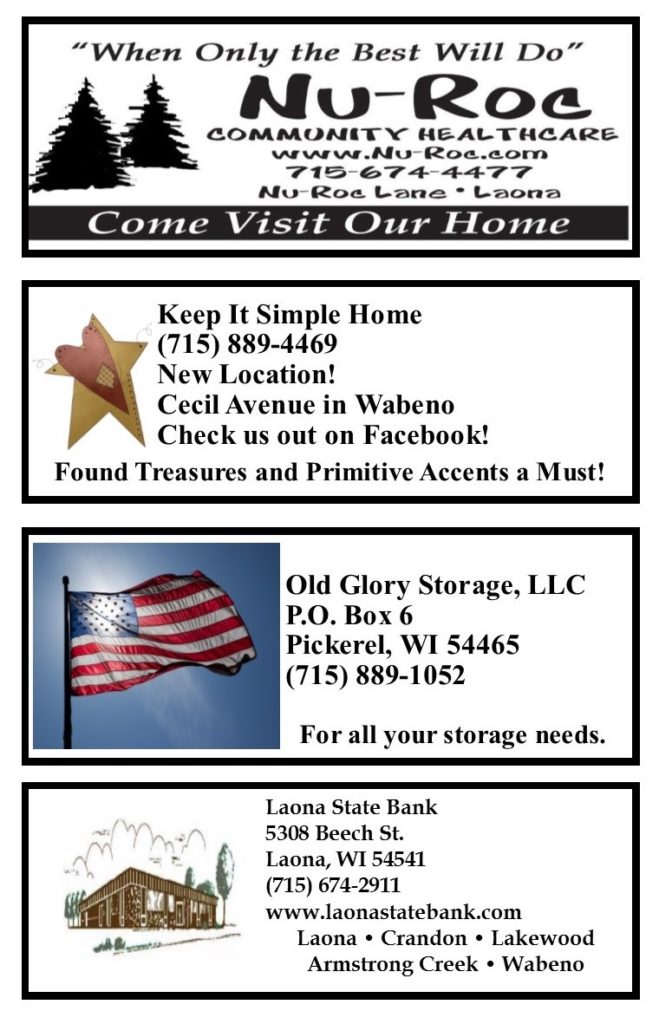 "When Only the Best Will Do"
Nu-Roc
COMMUNITY HEALTHCARE
www.Nu-Roc.com
715-674-4477
Nu-Roc Lane • Laona
Come Visit Our Home

Keep It Simple Home
(715) 889-4469
New Location!
Cecil Avenue in Wabeno
Check us out on Facebook!
Found Treasures and Primitive Accents a Must!

Old Glory Storage, LLC
P.O. Box 6
Pickerel, WI 54465
(715) 889-1052

For all your storage needs.

Laona State Bank
5308 Beech St.
Laona, WI 54541
(715) 674-2911
www.laonastatebank.com
Laona • Crandon • Lakewood
Armstrong Creek • Wabeno